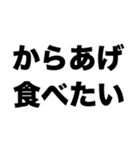 からあげ
食べたい